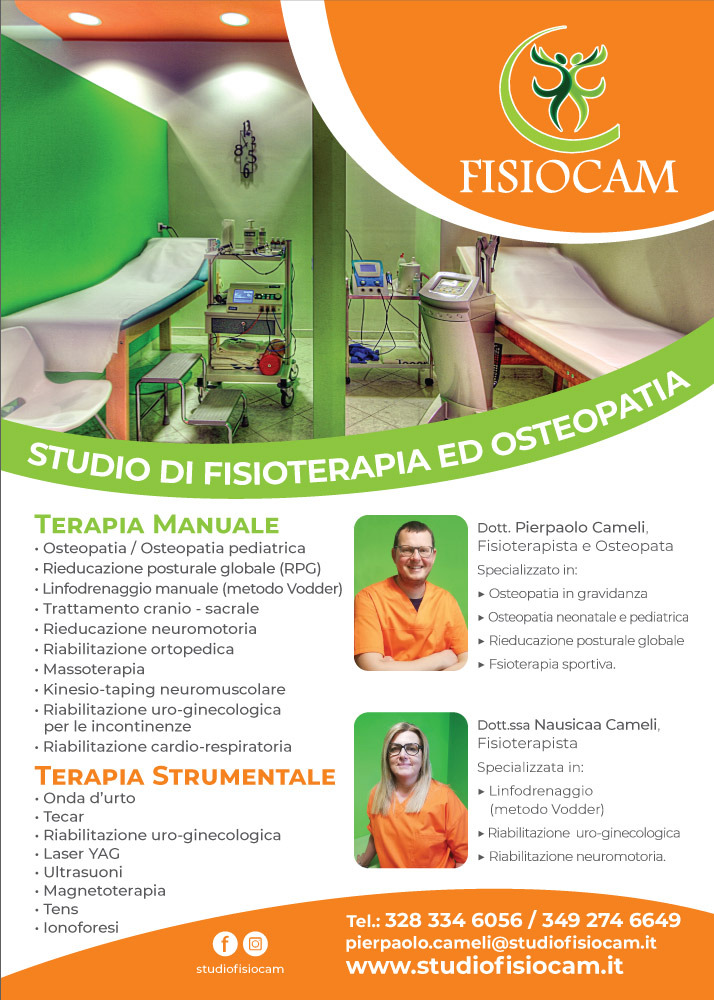 FISIOCAM

STUDIO DI FISIOTERAPIA ED OSTEOPATIA

TERAPIA MANUALE
• Osteopatia / Osteopatia pediatrica
• Rieducazione posturale globale (RPG)
• Linfodrenaggio manuale (metodo Vodder)
• Trattamento cranio - sacrale
• Rieducazione neuromotoria
• Riabilitazione ortopedica
• Massoterapia
• Kinesio-taping neuromuscolare
• Riabilitazione uro-ginecologica per le incontinenze
• Riabilitazione cardio-respiratoria

TERAPIA STRUMENTALE
• Onda d'urto
• Tecar
• Riabilitazione uro-ginecologica
• Laser YAG
• Ultrasuoni
• Magnetoterapia
• Tens
• Ionoforesi

Dott. Pierpaolo Cameli,
Fisioterapista e Osteopata
Specializzato in:
▸ Osteopatia in gravidanza
▸ Osteopatia neonatale e pediatrica
▸ Rieducazione posturale globale
▸ Fsioterapia sportiva.

Dott.ssa Nausicaa Cameli,
Fisioterapista
Specializzata in:
▸ Linfodrenaggio (metodo Vodder)
▸ Riabilitazione uro-ginecologica
▸ Riabilitazione neuromotoria.

studiofisiocam

Tel.: 328 334 6056 / 349 274 6649
pierpaolo.cameli@studiofisiocam.it
www.studiofisiocam.it